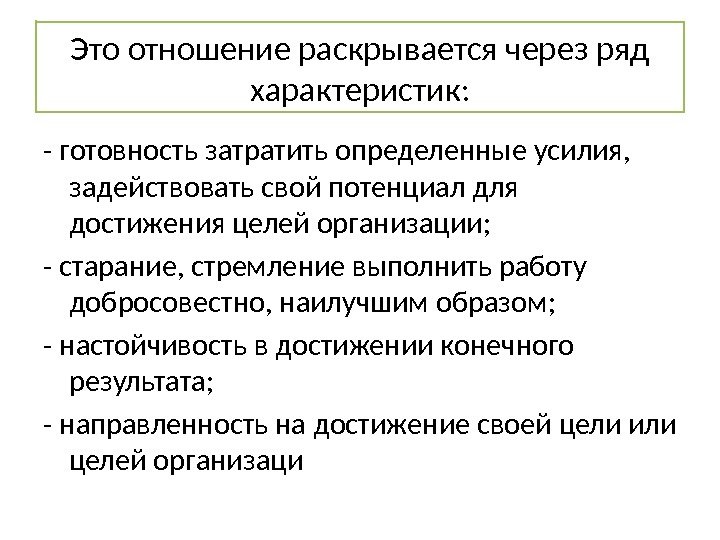 Это отношение раскрывается через ряд характеристик:

- готовность затратить определенные усилия, задействовать свой потенциал для достижения целей организации;

- старание, стремление выполнить работу добросовестно, наилучшим образом;

- настойчивость в достижении конечного результата;

- направленность на достижение своей цели или целей организаци